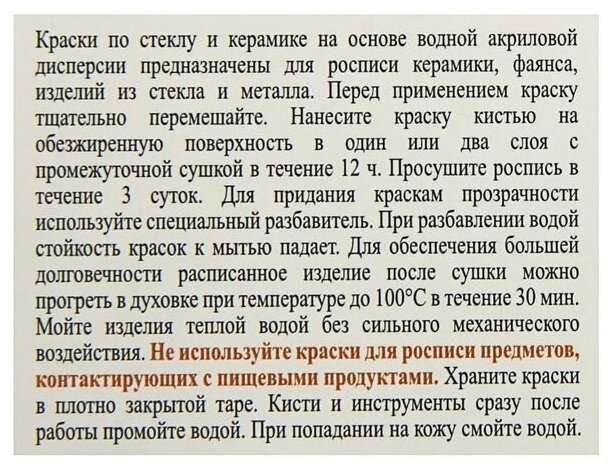 Краски по стеклу и керамике на основе водной акриловой дисперсии предназначены для росписи керамики, фаянса, изделий из стекла и металла. Перед применением краску тщательно перемешайте. Нанесите краску кистью на обезжиренную поверхность в один или два слоя с промежуточной сушкой в течение 12 ч. Просушите роспись в течение 3 суток. Для придания краскам прозрачности используйте специальный разбавитель. При разбавлении водой стойкость красок к мытью падает. Для обеспечения большей долговечности расписанное изделие после сушки можно прогреть в духовке при температуре до 100°С в течение 30 мин. Мойте изделия теплой водой без сильного механического воздействия. Не используйте краски для росписи предметов, контактирующих с пищевыми продуктами. Храните краски в плотно закрытой таре. Кисти и инструменты сразу после работы промойте водой. При попадании на кожу смойте водой.